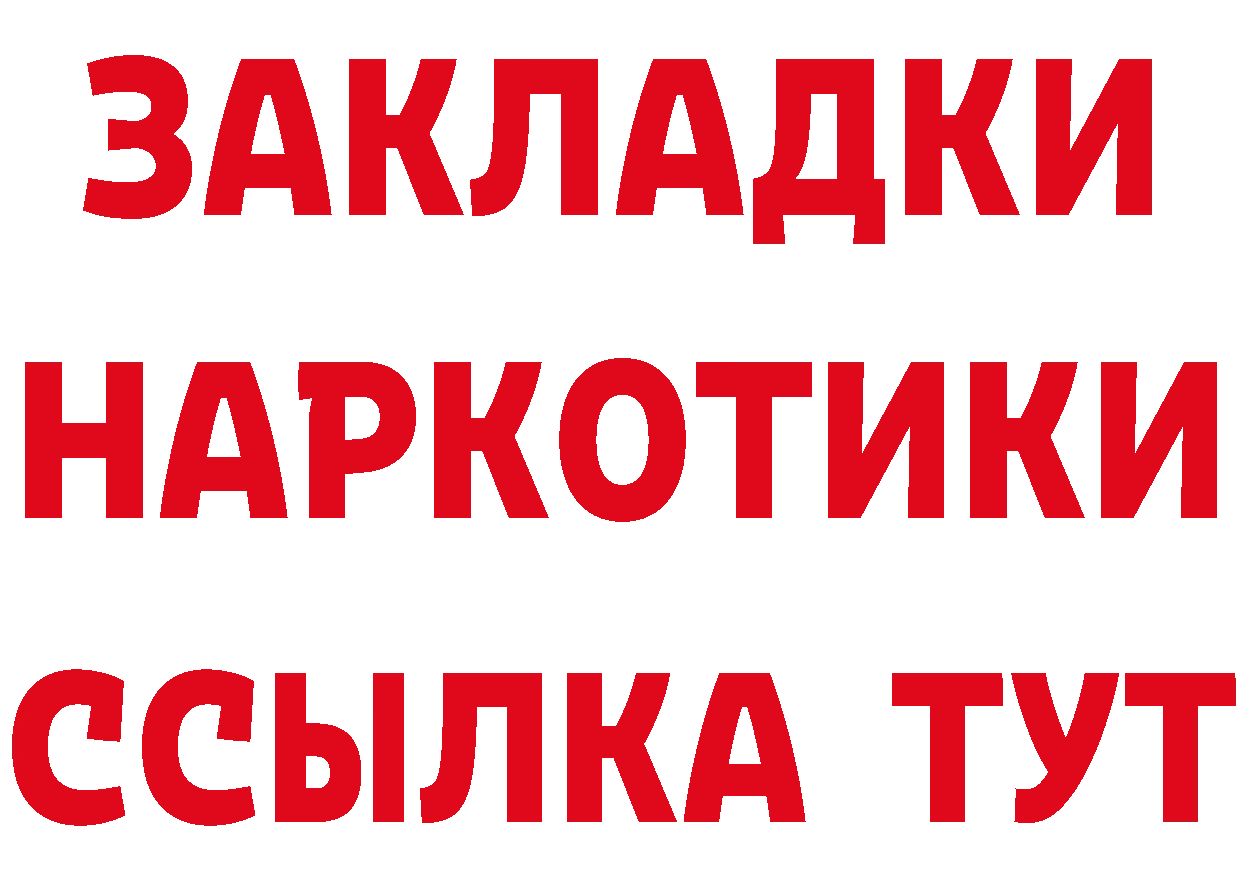 ЗАКЛАДКИ
НАРКОТИКИ
ССЫЛКА ТУТ